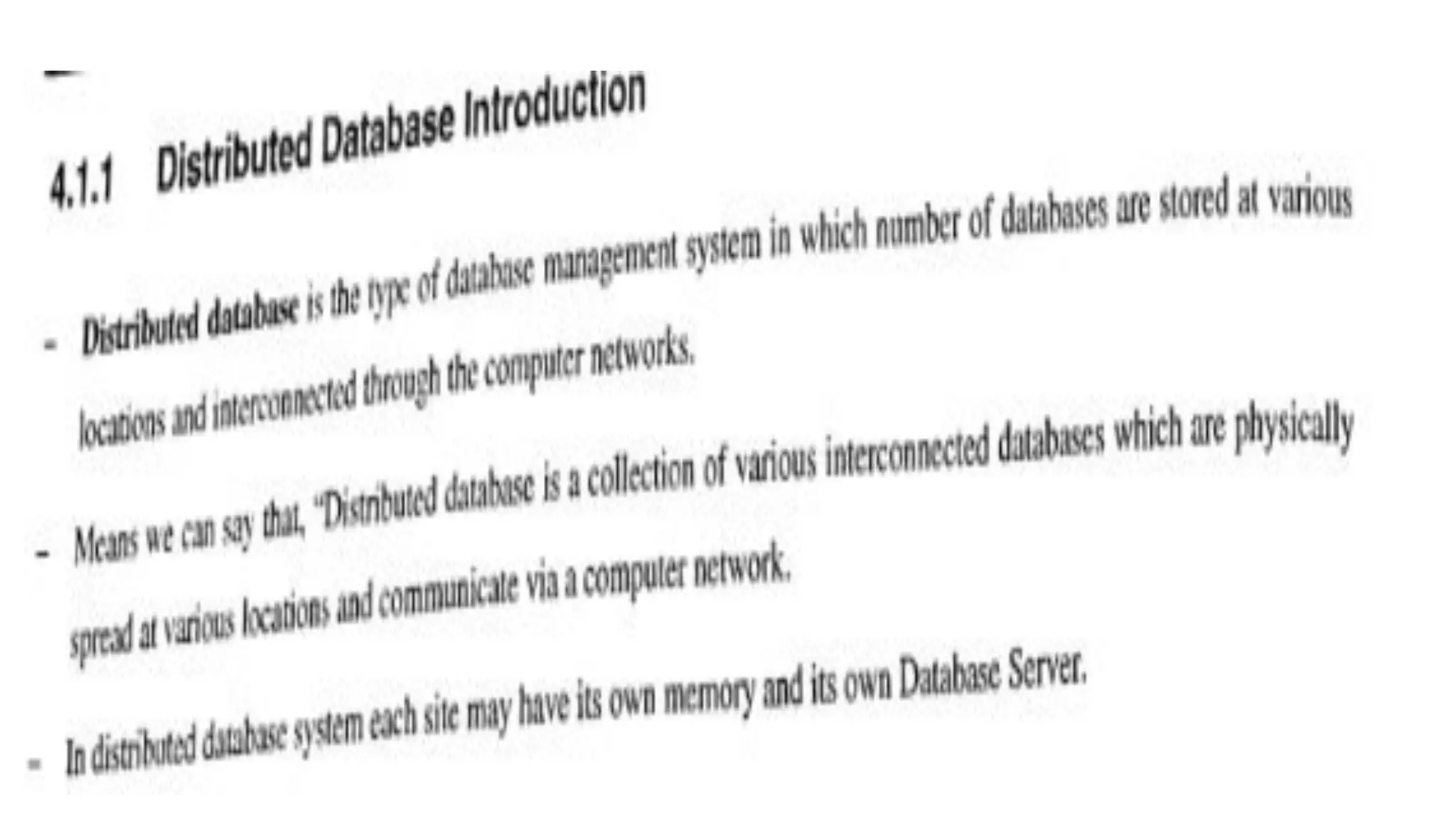 4.1.1 Distributed Database Introduction

- Distributed database is the type of database management system in which number of databases are stored at various locations and interconnected through the computer networks.

- Means we can say that, "Distributed database is a collection of various interconnected databases which are physically spread at various locations and communicate via a computer network.

- In distributed database system each site may have its own memory and its own Database Server.